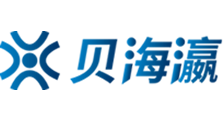 贝海瀛